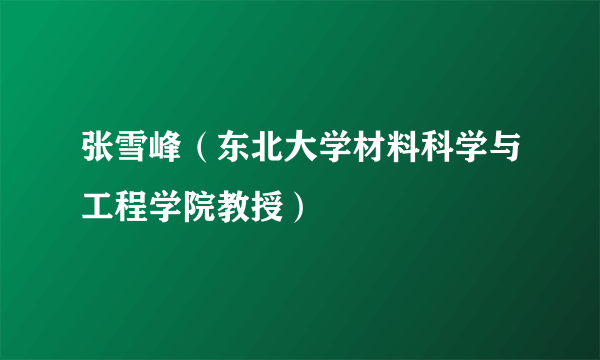 张雪峰（东北大学材料科学与工程学院教授）